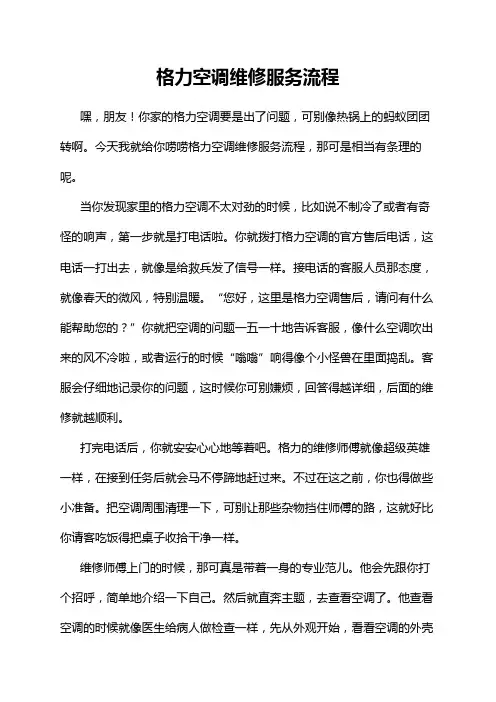 格力空调维修服务流程

嘿，朋友！你家的格力空调要是出了问题，可别像热锅上的蚂蚁团团转啊。今天我就给你唠唠格力空调维修服务流程，那可是相当有条理的呢。

当你发现家里的格力空调不太对劲的时候，比如说不制冷了或者有奇怪的响声，第一步就是打电话啦。你就拨打格力空调的官方售后电话，这电话一打出去，就像是给救兵发了信号一样。接电话的客服人员那态度，就像春天的微风，特别温暖。“您好，这里是格力空调售后，请问有什么能帮助您的？”你就把空调的问题一五一十地告诉客服，像什么空调吹出来的风不冷啦，或者运行的时候“嗡嗡”响得像个小怪兽在里面捣乱。客服会仔细地记录你的问题，这时候你可别嫌烦，回答得越详细，后面的维修就越顺利。

打完电话后，你就安安心心地等着吧。格力的维修师傅就像超级英雄一样，在接到任务后就会马不停蹄地赶过来。不过在这之前，你也得做些小准备。把空调周围清理一下，可别让那些杂物挡住师傅的路，这就好比你请客吃饭得把桌子收拾干净一样。

维修师傅上门的时候，那可真是带着一身的专业范儿。他会先跟你打个招呼，简单地介绍一下自己。然后就直奔主题，去查看空调了。他查看空调的时候就像医生给病人做检查一样，先从外观开始，看看空调的外壳